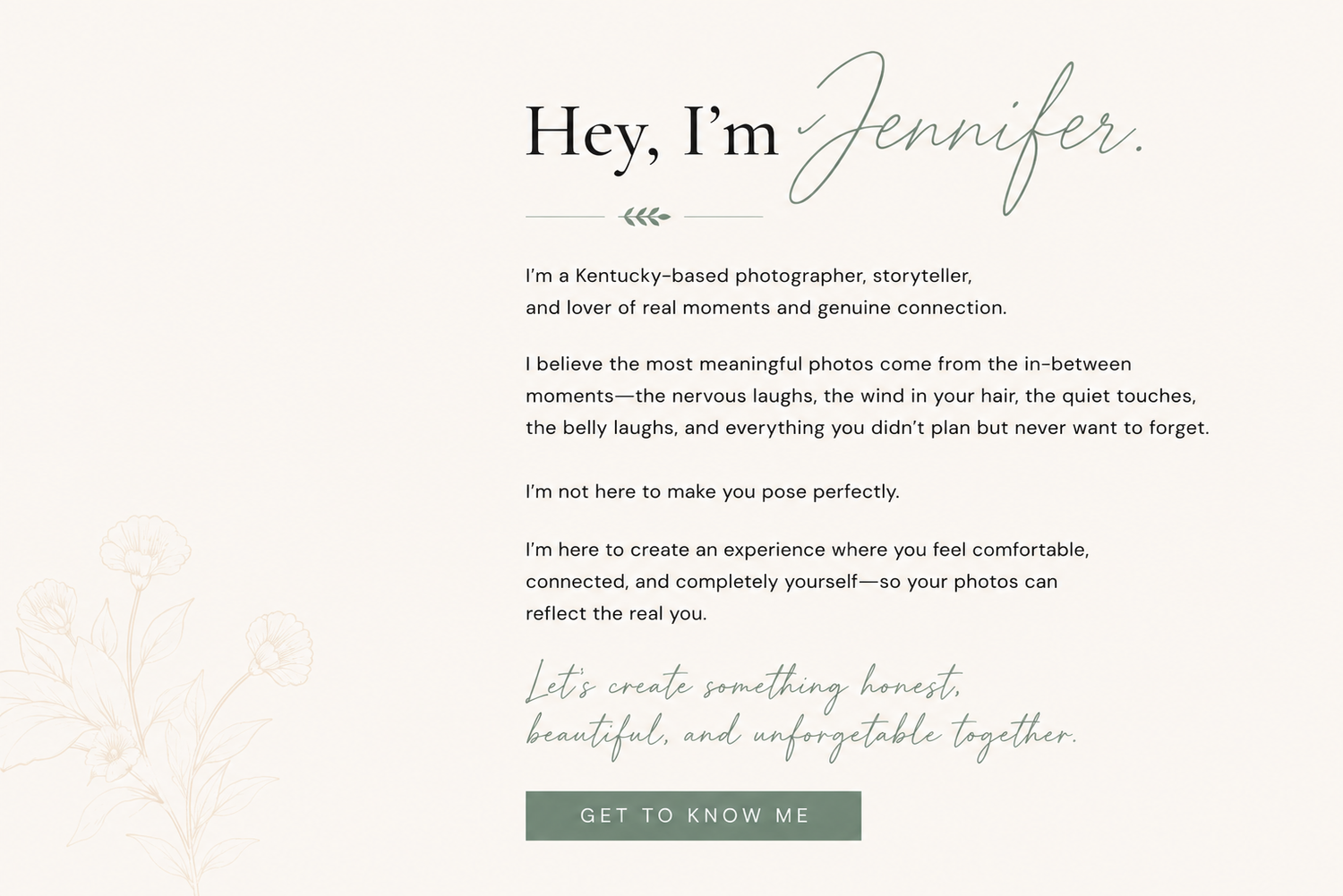 Hey, I'm Jennifer.

I'm a Kentucky-based photographer, storyteller, and lover of real moments and genuine connection.

I believe the most meaningful photos come from the in-between moments—the nervous laughs, the wind in your hair, the quiet touches, the belly laughs, and everything you didn't plan but never want to forget.

I'm not here to make you pose perfectly.

I'm here to create an experience where you feel comfortable, connected, and completely yourself—so your photos can reflect the real you.

Let's create something honest, beautiful, and unforgetable together.

GET TO KNOW ME